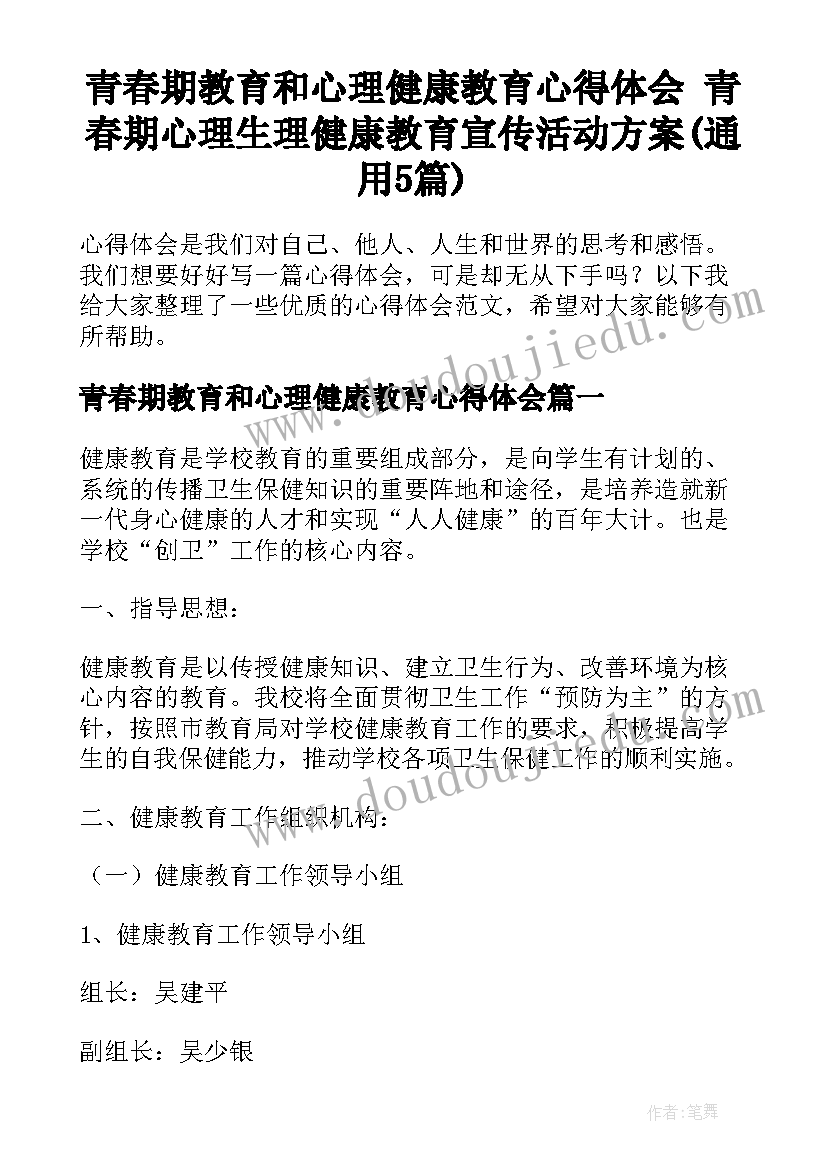 青春期教育和心理健康教育心得体会 青春期心理生理健康教育宣传活动方案(通用5篇)

心得体会是我们对自己、他人、人生和世界的思考和感悟。我们想要好好写一篇心得体会，可是却无从下手吗？以下我给大家整理了一些优质的心得体会范文，希望对大家能够有所帮助。

www.doudoujiedu.com

青春期教育和心理健康教育心得体会篇一

健康教育是学校教育的重要组成部分，是向学生有计划的、系统的传播卫生保健知识的重要阵地和途径，是培养造就新一代身心健康的人才和实现“人人健康”的百年大计。也是学校“创卫”工作的核心内容。

一、指导思想：

健康教育是以传授健康知识、建立卫生行为、改善环境为核心内容的教育。我校将全面贯彻卫生工作“预防为主”的方针，按照市教育局对学校健康教育工作的要求，积极提高学生的自我保健能力，推动学校各项卫生保健工作的顺利实施。

www.doudoujiedu.com

二、健康教育工作组织机构：

（一）健康教育工作领导小组

1、健康教育工作领导小组

组长：吴建平

副组长：吴少银

作者：笔舞